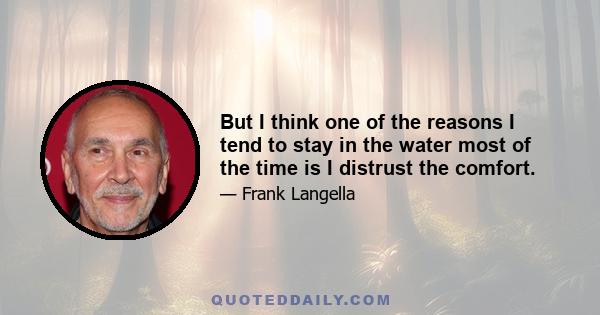 But I think one of the reasons I tend to stay in the water most of the time is I distrust the comfort.

— Frank Langella

QUOTEDDAILY.COM